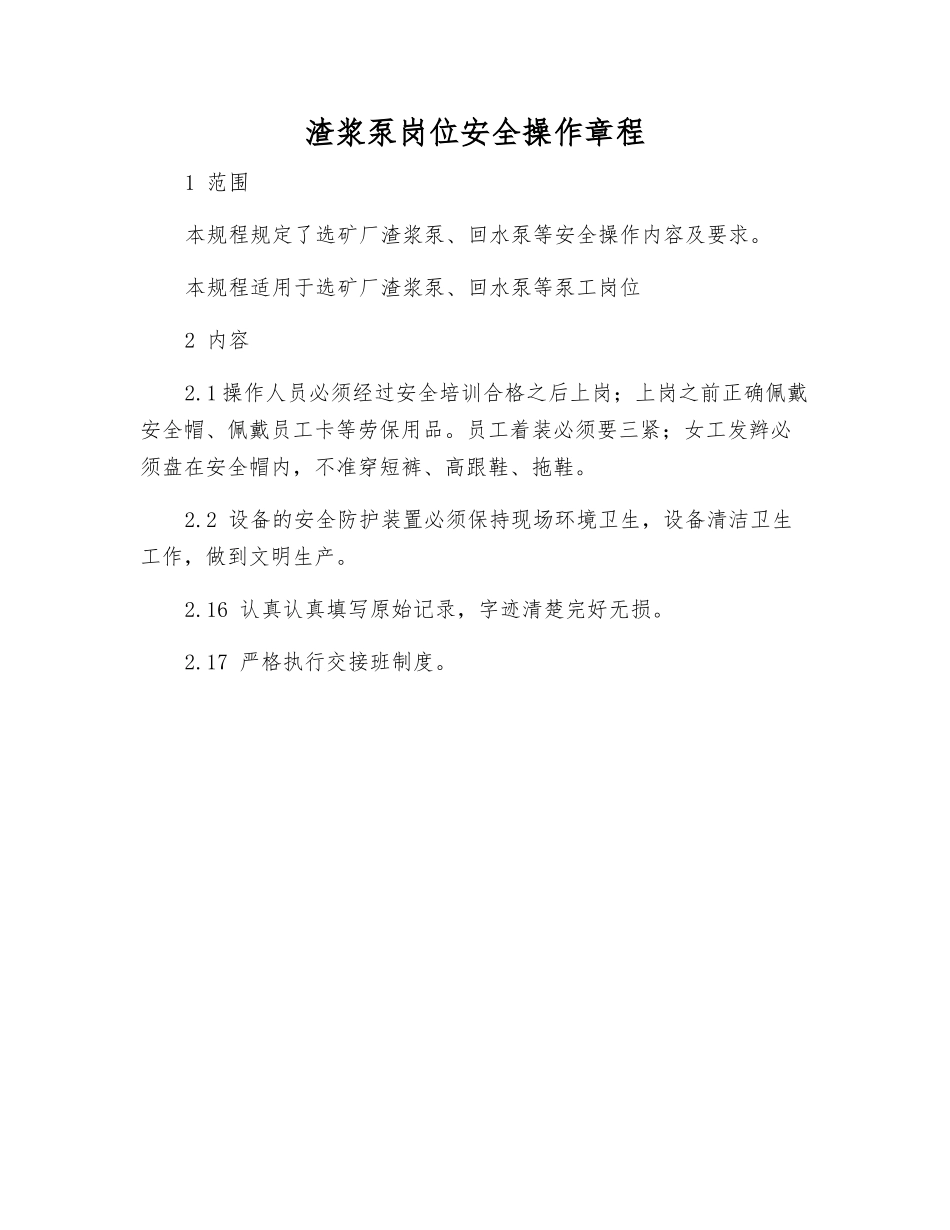 渣浆泵岗位安全操作章程

1 范围

本规程规定了选矿厂渣浆泵、回水泵等安全操作内容及要求。

本规程适用于选矿厂渣浆泵、回水泵等泵工岗位

2 内容

2.1 操作人员必须经过安全培训合格之后上岗；上岗之前正确佩戴安全帽、佩戴员工卡等劳保用品。员工着装必须要三紧；女工发辫必须盘在安全帽内，不准穿短裤、高跟鞋、拖鞋。

2.2 设备的安全防护装置必须保持现场环境卫生，设备清洁卫生工作，做到文明生产。

2.16 认真认真填写原始记录，字迹清楚完好无损。

2.17 严格执行交接班制度。